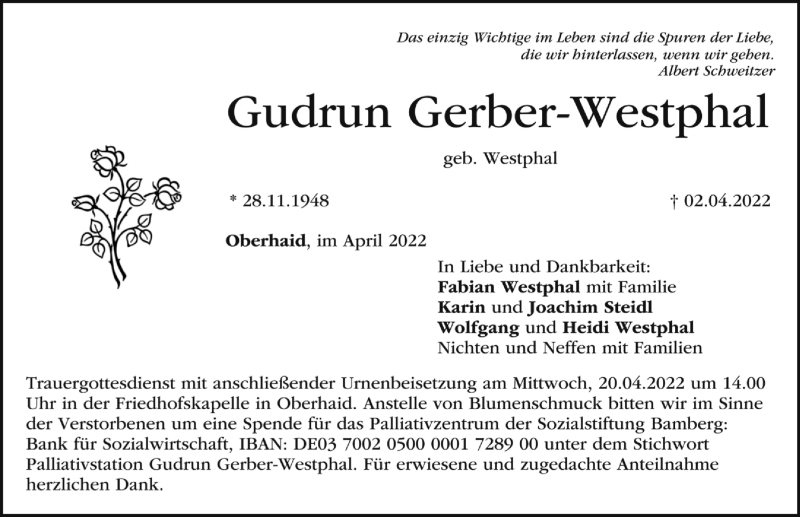 Das einzig Wichtige im Leben sind die Spuren der Liebe, die wir hinterlassen, wenn wir gehen.
Albert Schweitzer

Gudrun Gerber-Westphal

geb. Westphal

* 28.11.1948

† 02.04.2022

Oberhaid, im April 2022

In Liebe und Dankbarkeit:
Fabian Westphal mit Familie
Karin und Joachim Steidl
Wolfgang und Heidi Westphal
Nichten und Neffen mit Familien

Trauergottesdienst mit anschließender Urnenbeisetzung am Mittwoch, 20.04.2022 um 14.00 Uhr in der Friedhofskapelle in Oberhaid. Anstelle von Blumenschmuck bitten wir im Sinne der Verstorbenen um eine Spende für das Palliativzentrum der Sozialstiftung Bamberg: Bank für Sozialwirtschaft, IBAN: DE03 7002 0500 0001 7289 00 unter dem Stichwort Palliativstation Gudrun Gerber-Westphal. Für erwiesene und zugedachte Anteilnahme herzlichen Dank.